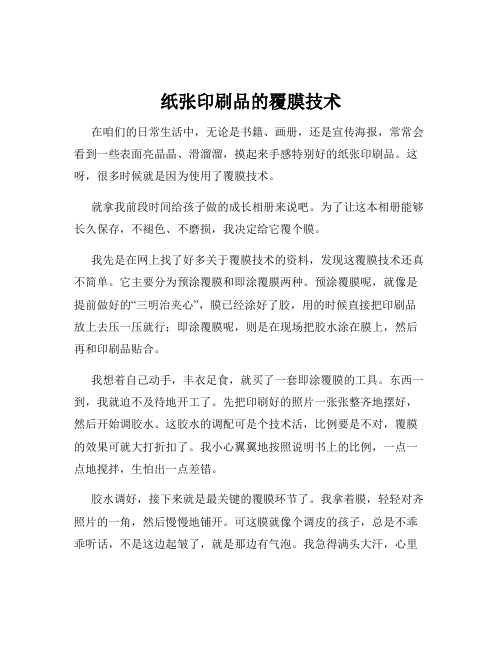 纸张印刷品的覆膜技术

在咱们的日常生活中，无论是书籍、画册，还是宣传海报，常常会看到一些表面亮晶晶、滑溜溜，摸起来手感特别好的纸张印刷品。这呀，很多时候就是因为使用了覆膜技术。

就拿我前段时间给孩子做的成长相册来说吧。为了让这本相册能够长久保存，不褪色、不磨损，我决定给它覆个膜。

我先是在网上找了好多关于覆膜技术的资料，发现这覆膜技术还真不简单。它主要分为预涂覆膜和即涂覆膜两种。预涂覆膜呢，就像是提前做好的“三明治夹心”，膜已经涂好了胶，用的时候直接把印刷品放上去压一压就行；即涂覆膜呢，则是在现场把胶水涂在膜上，然后再和印刷品贴合。

我想着自己动手，丰衣足食，就买了一套即涂覆膜的工具。东西一到，我就迫不及待地开工了。先把印刷好的照片一张张整齐地摆好，然后开始调胶水。这胶水的调配可是个技术活，比例要是不对，覆膜的效果可就大打折扣了。我小心翼翼地按照说明书上的比例，一点一点地搅拌，生怕出一点差错。

胶水调好，接下来就是最关键的覆膜环节了。我拿着膜，轻轻对齐照片的一角，然后慢慢地铺开。可这膜就像个调皮的孩子，总是不乖乖听话，不是这边起皱了，就是那边有气泡。我急得满头大汗，心里